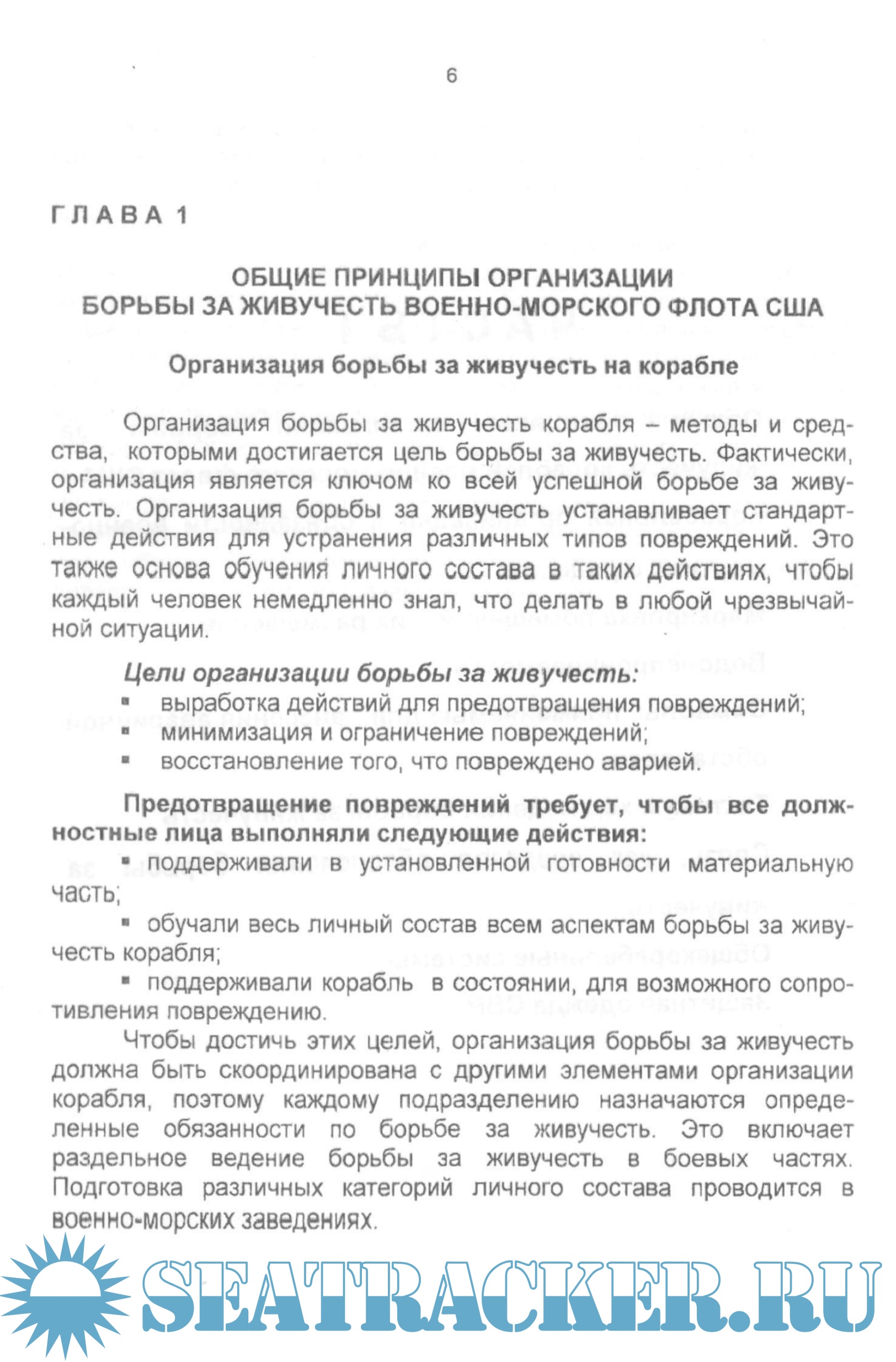 6

ГЛАВА 1

ОБЩИЕ ПРИНЦИПЫ ОРГАНИЗАЦИИ
БОРЬБЫ ЗА ЖИВУЧЕСТЬ ВОЕННО-МОРСКОГО ФЛОТА США

Организация борьбы за живучесть на корабле

Организация борьбы за живучесть корабля – методы и средства, которыми достигается цель борьбы за живучесть. Фактически, организация является ключом ко всей успешной борьбе за живучесть. Организация борьбы за живучесть устанавливает стандартные действия для устранения различных типов повреждений. Это также основа обучения личного состава в таких действиях, чтобы каждый человек немедленно знал, что делать в любой чрезвычайной ситуации.

Цели организации борьбы за живучесть:
▪ выработка действий для предотвращения повреждений;
▪ минимизация и ограничение повреждений;
▪ восстановление того, что повреждено аварией.

Предотвращение повреждений требует, чтобы все должностные лица выполняли следующие действия:
▪ поддерживали в установленной готовности материальную часть;
▪ обучали весь личный состав всем аспектам борьбы за живучесть корабля;
▪ поддерживали корабль в состоянии, для возможного сопротивления повреждению.

Чтобы достичь этих целей, организация борьбы за живучесть должна быть скоординирована с другими элементами организации корабля, поэтому каждому подразделению назначаются определенные обязанности по борьбе за живучесть. Это включает раздельное ведение борьбы за живучесть в боевых частях. Подготовка различных категорий личного состава проводится в военно-морских заведениях.

SEATRACKER.RU